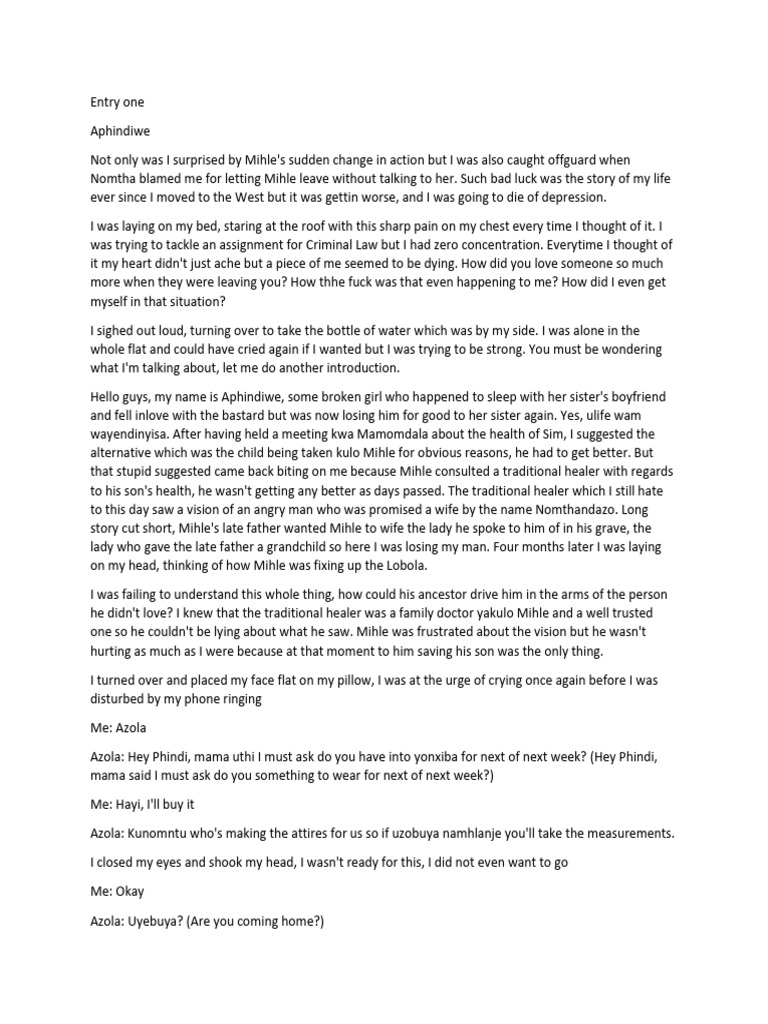 Entry one

Aphindiwe

Not only was I surprised by Mihle's sudden change in action but I was also caught offguard when Nomtha blamed me for letting Mihle leave without talking to her. Such bad luck was the story of my life ever since I moved to the West but it was gettin worse, and I was going to die of depression.

I was laying on my bed, staring at the roof with this sharp pain on my chest every time I thought of it. I was trying to tackle an assignment for Criminal Law but I had zero concentration. Everytime I thought of it my heart didn't just ache but a piece of me seemed to be dying. How did you love someone so much more when they were leaving you? How thhe fuck was that even happening to me? How did I even get myself in that situation?

I sighed out loud, turning over to take the bottle of water which was by my side. I was alone in the whole flat and could have cried again if I wanted but I was trying to be strong. You must be wondering what I'm talking about, let me do another introduction.

Hello guys, my name is Aphindiwe, some broken girl who happened to sleep with her sister's boyfriend and fell inlove with the bastard but was now losing him for good to her sister again. Yes, ulife wam wayendinyisa. After having held a meeting kwa Mamomdala about the health of Sim, I suggested the alternative which was the child being taken kulo Mihle for obvious reasons, he had to get better. But that stupid suggested came back biting on me because Mihle consulted a traditional healer with regards to his son's health, he wasn't getting any better as days passed. The traditional healer which I still hate to this day saw a vision of an angry man who was promised a wife by the name Nomthandazo. Long story cut short, Mihle's late father wanted Mihle to wife the lady he spoke to him of in his grave, the lady who gave the late father a grandchild so here I was losing my man. Four months later I was laying on my head, thinking of how Mihle was fixing up the Lobola.

I was failing to understand this whole thing, how could his ancestor drive him in the arms of the person he didn't love? I knew that the traditional healer was a family doctor yakulo Mihle and a well trusted one so he couldn't be lying about what he saw. Mihle was frustrated about the vision but he wasn't hurting as much as I were because at that moment to him saving his son was the only thing.

I turned over and placed my face flat on my pillow, I was at the urge of crying once again before I was disturbed by my phone ringing

Me: Azola

Azola: Hey Phindi, mama uthi I must ask do you have into yonxiba for next of next week? (Hey Phindi, mama said I must ask do you something to wear for next of next week?)

Me: Hayi, I'll buy it

Azola: Kunomntu who's making the attires for us so if uzobuya namhlanje you'll take the measurements.

I closed my eyes and shook my head, I wasn't ready for this, I did not even want to go

Me: Okay

Azola: Uyebuya? (Are you coming home?)